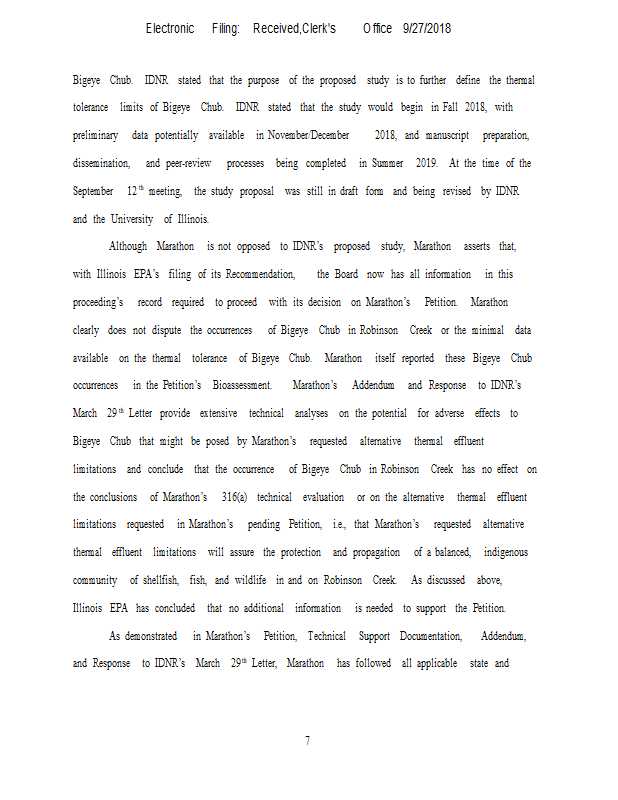 Electronic Filing: Received,Clerk's Office 9/27/2018

Bigeye Chub. IDNR stated that the purpose of the proposed study is to further define the thermal tolerance limits of Bigeye Chub. IDNR stated that the study would begin in Fall 2018, with preliminary data potentially available in November/December 2018, and manuscript preparation, dissemination, and peer-review processes being completed in Summer 2019. At the time of the September 12$^{th}$ meeting, the study proposal was still in draft form and being revised by IDNR and the University of Illinois.

Although Marathon is not opposed to IDNR's proposed study, Marathon asserts that, with Illinois EPA's filing of its Recommendation, the Board now has all information in this proceeding's record required to proceed with its decision on Marathon's Petition. Marathon clearly does not dispute the occurrences of Bigeye Chub in Robinson Creek or the minimal data available on the thermal tolerance of Bigeye Chub. Marathon itself reported these Bigeye Chub occurrences in the Petition's Bioassessment. Marathon's Addendum and Response to IDNR's March 29$^{th}$ Letter provide extensive technical analyses on the potential for adverse effects to Bigeye Chub that might be posed by Marathon's requested alternative thermal effluent limitations and conclude that the occurrence of Bigeye Chub in Robinson Creek has no effect on the conclusions of Marathon's 316(a) technical evaluation or on the alternative thermal effluent limitations requested in Marathon's pending Petition, i.e., that Marathon's requested alternative thermal effluent limitations will assure the protection and propagation of a balanced, indigenous community of shellfish, fish, and wildlife in and on Robinson Creek. As discussed above, Illinois EPA has concluded that no additional information is needed to support the Petition.

As demonstrated in Marathon's Petition, Technical Support Documentation, Addendum, and Response to IDNR's March 29$^{th}$ Letter, Marathon has followed all applicable state and

7